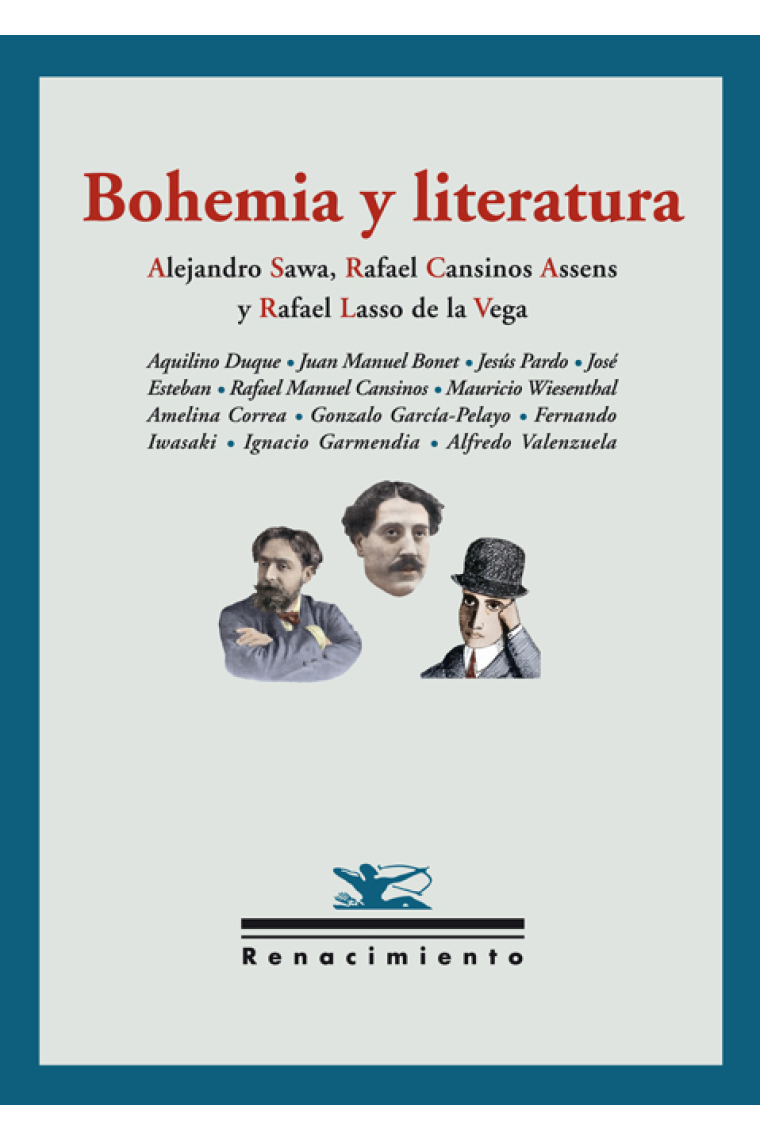 Bohemia y literatura

Alejandro Sawa, Rafael Cansinos Assens y Rafael Lasso de la Vega

Aquilino Duque • Juan Manuel Bonet • Jesús Pardo • José Esteban • Rafael Manuel Cansinos • Mauricio Wiesenthal Amelina Correa • Gonzalo García-Pelayo • Fernando Iwasaki • Ignacio Garmendia • Alfredo Valenzuela

Renacimiento